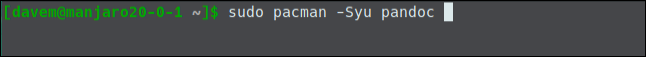 [davem@manjaro20-0-1 ~]$ sudo pacman -Syu pandoc